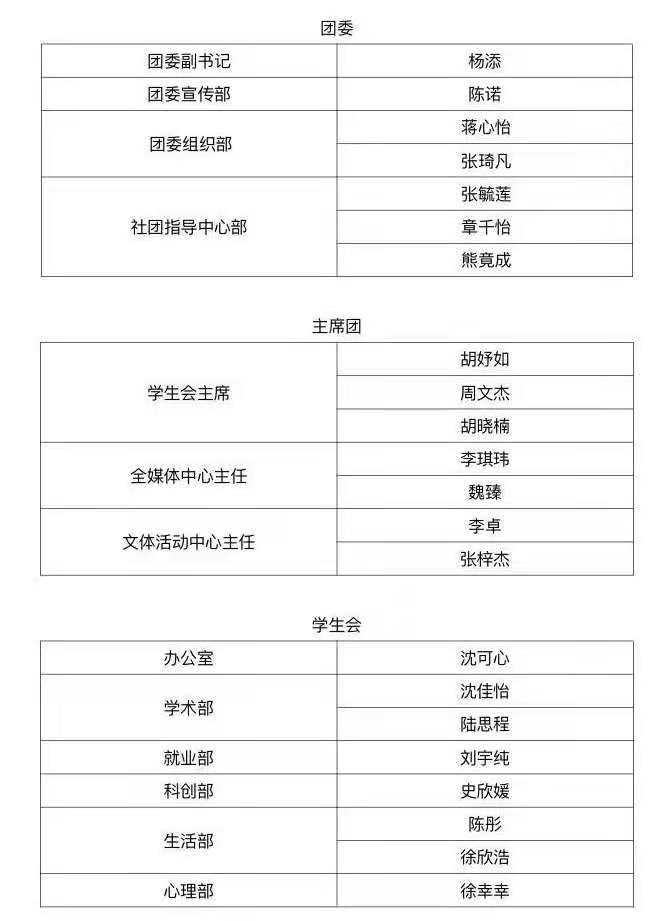 团委

| 团委副书记 | 杨添 |
|---|---|
| 团委宣传部 | 陈诺 |
| 团委组织部 | 蒋心怡 |
| | 张琦凡 |
| 社团指导中心部 | 张毓莲 |
| | 章千怡 |
| | 熊竟成 |

主席团

| 学生会主席 | 胡妤如 |
|---|---|
| | 周文杰 |
| | 胡晓楠 |
| 全媒体中心主任 | 李琪玮 |
| | 魏臻 |
| 文体活动中心主任 | 李卓 |
| | 张梓杰 |

学生会

| 办公室 | 沈可心 |
|---|---|
| 学术部 | 沈佳怡 |
| | 陆思程 |
| 就业部 | 刘宇纯 |
| 科创部 | 史欣媛 |
| 生活部 | 陈彤 |
| | 徐欣浩 |
| 心理部 | 徐幸幸 |